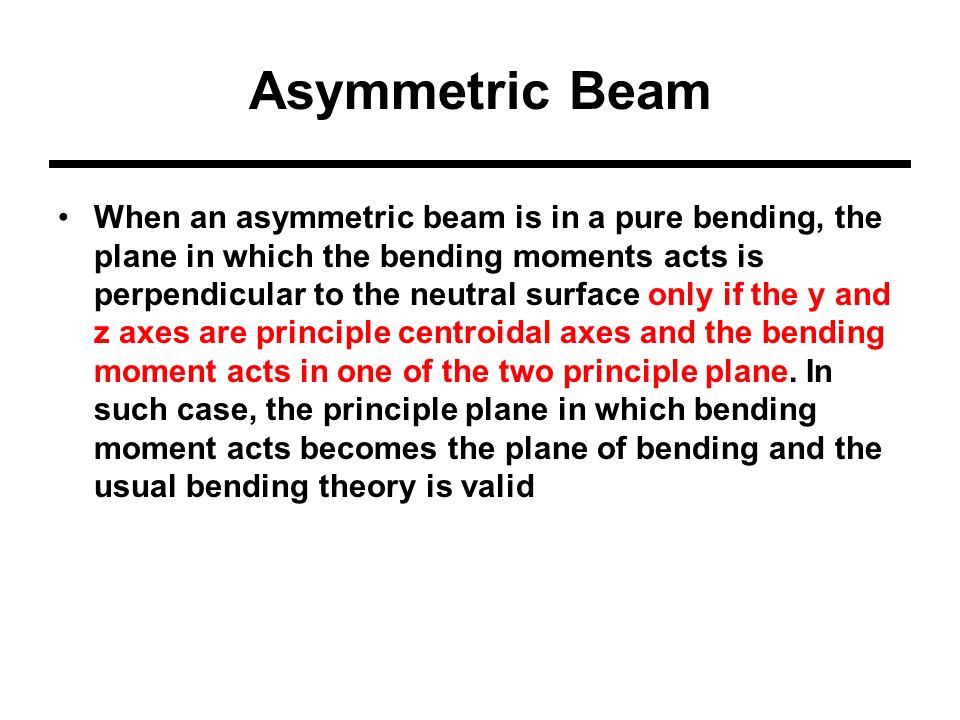 Asymmetric Beam

• When an asymmetric beam is in a pure bending, the plane in which the bending moments acts is perpendicular to the neutral surface only if the y and z axes are principle centroidal axes and the bending moment acts in one of the two principle plane. In such case, the principle plane in which bending moment acts becomes the plane of bending and the usual bending theory is valid